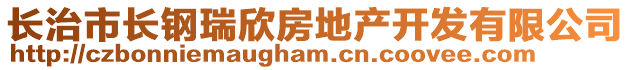 长治市长钢瑞欣房地产开发有限公司
http://czbonniemaugham.cn.coovee.com